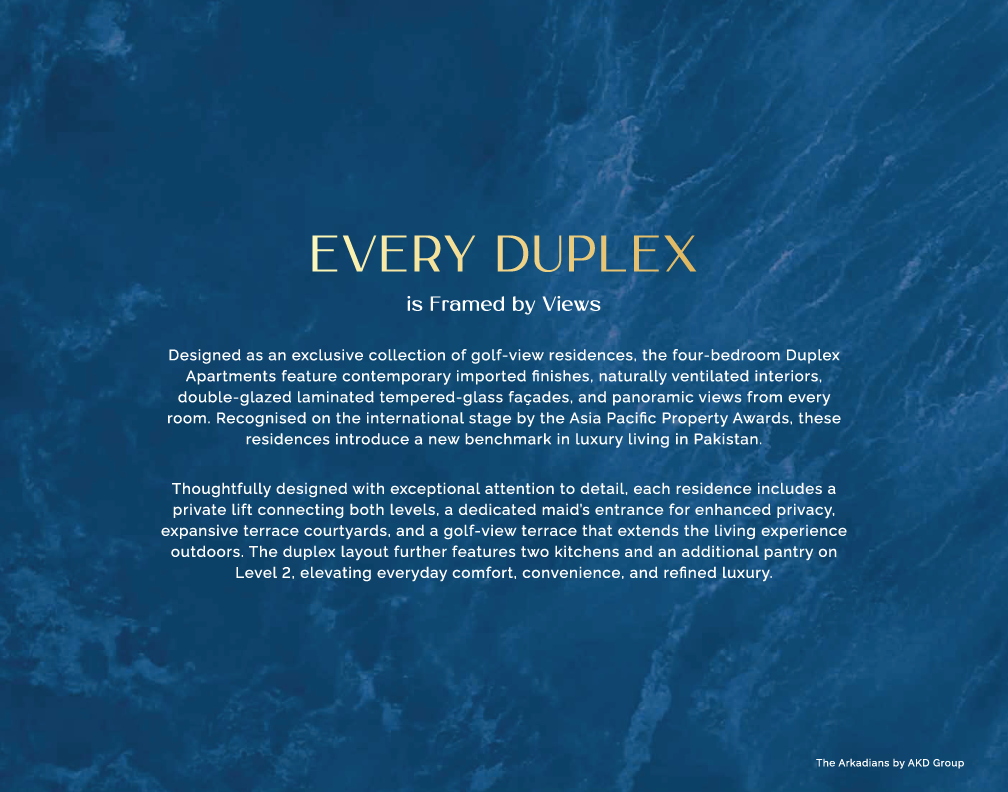 EVERY DUPLEX

is Framed by Views

Designed as an exclusive collection of golf-view residences, the four-bedroom Duplex Apartments feature contemporary imported finishes, naturally ventilated interiors, double-glazed laminated tempered-glass façades, and panoramic views from every room. Recognised on the international stage by the Asia Pacific Property Awards, these residences introduce a new benchmark in luxury living in Pakistan.

Thoughtfully designed with exceptional attention to detail, each residence includes a private lift connecting both levels, a dedicated maid's entrance for enhanced privacy, expansive terrace courtyards, and a golf-view terrace that extends the living experience outdoors. The duplex layout further features two kitchens and an additional pantry on Level 2, elevating everyday comfort, convenience, and refined luxury.

The Arkadians by AKD Group